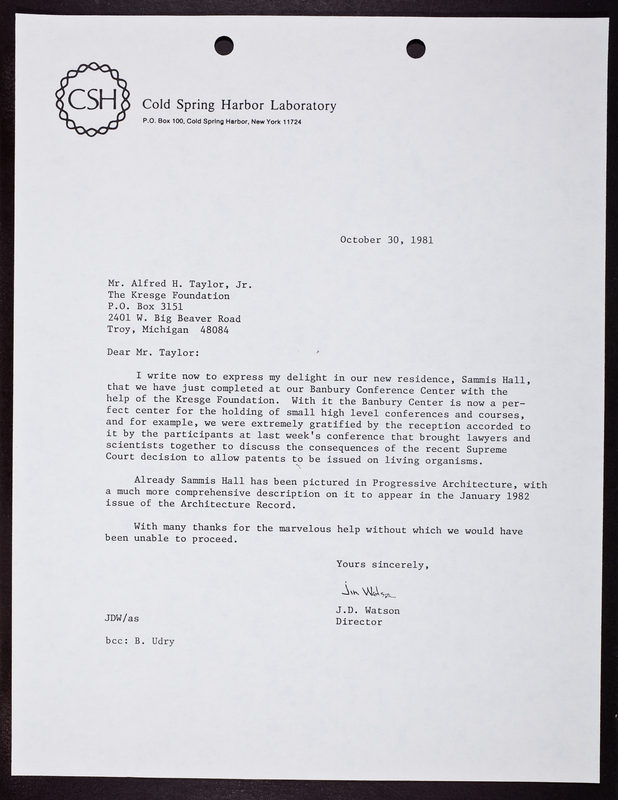 CSH

Cold Spring Harbor Laboratory
P.O. Box 100, Cold Spring Harbor, New York 11724

October 30, 1981

Mr. Alfred H. Taylor, Jr.
The Kresge Foundation
P.O. Box 3151
2401 W. Big Beaver Road
Troy, Michigan 48084

Dear Mr. Taylor:

I write now to express my delight in our new residence, Sammis Hall, that we have just completed at our Banbury Conference Center with the help of the Kresge Foundation. With it the Banbury Center is now a perfect center for the holding of small high level conferences and courses, and for example, we were extremely gratified by the reception accorded to it by the participants at last week's conference that brought lawyers and scientists together to discuss the consequences of the recent Supreme Court decision to allow patents to be issued on living organisms.

Already Sammis Hall has been pictured in Progressive Architecture, with a much more comprehensive description on it to appear in the January 1982 issue of the Architecture Record.

With many thanks for the marvelous help without which we would have been unable to proceed.

Yours sincerely,

Jim Watson

J.D. Watson
Director

JDW/as

bcc: B. Udry